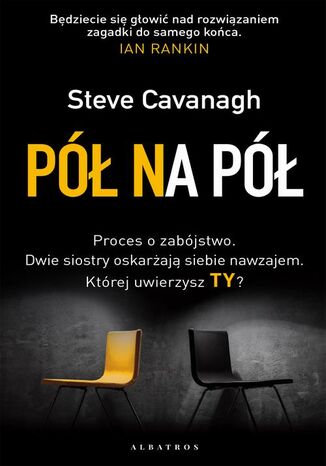 Będziecie się głowić nad rozwiązaniem zagadki do samego końca.
IAN RANKIN

Steve Cavanagh

PÓŁ NA PÓŁ

Proces o zabójstwo.
Dwie siostry oskarżają siebie nawzajem.
Której uwierzysz TY?

ALBATROS